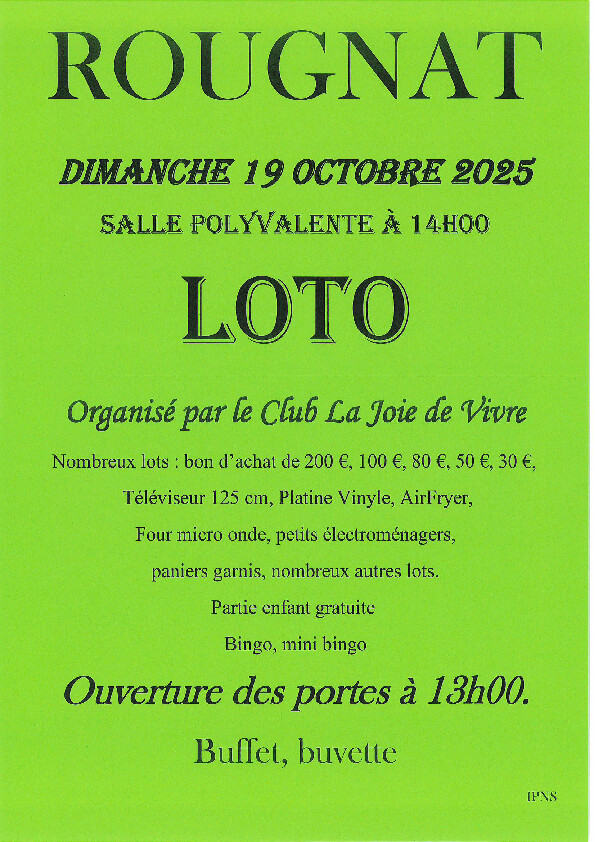 ROUGNAT

DIMANCHE 19 OCTOBRE 2025

SALLE POLYVALENTE À 14H00

LOTO

Organisé par le Club La Joie de Vivre

Nombreux lots : bon d'achat de 200 €, 100 €, 80 €, 50 €, 30 €,

Téléviseur 125 cm, Platine Vinyle, AirFryer,

Four micro onde, petits électroménagers,

paniers garnis, nombreux autres lots.

Partie enfant gratuite

Bingo, mini bingo

Ouverture des portes à 13h00.

Buffet, buvette

IPNS